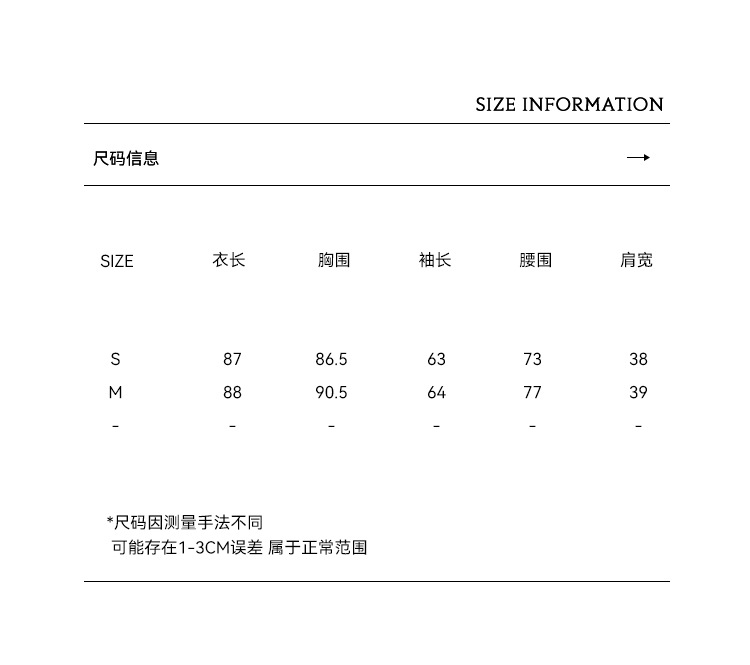 SIZE INFORMATION

尺码信息 →

| SIZE | 衣长 | 胸围 | 袖长 | 腰围 | 肩宽 |
|---|---|---|---|---|---|
| S | 87 | 86.5 | 63 | 73 | 38 |
| M | 88 | 90.5 | 64 | 77 | 39 |
| - | - | - | - | - | - |

*尺码因测量手法不同
可能存在1-3CM误差 属于正常范围